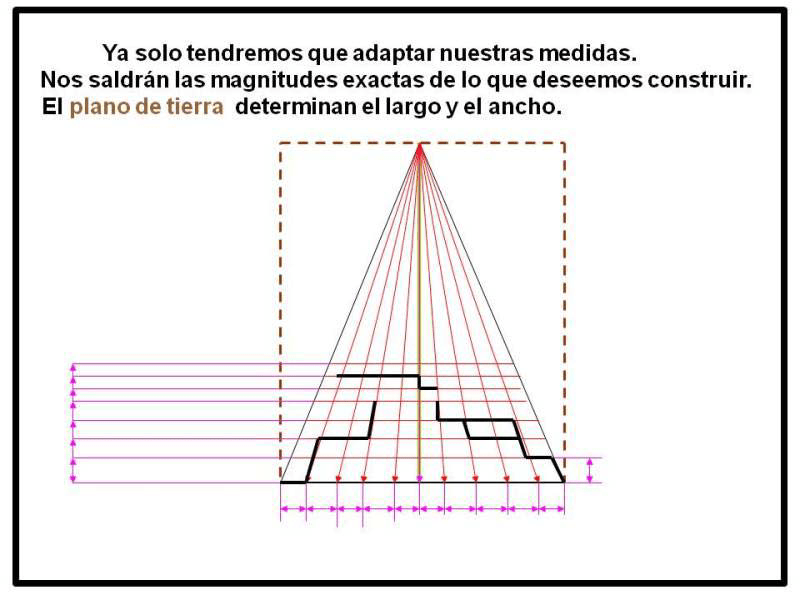 Ya solo tendremos que adaptar nuestras medidas.
Nos saldrán las magnitudes exactas de lo que deseemos construir.
El plano de tierra determinan el largo y el ancho.